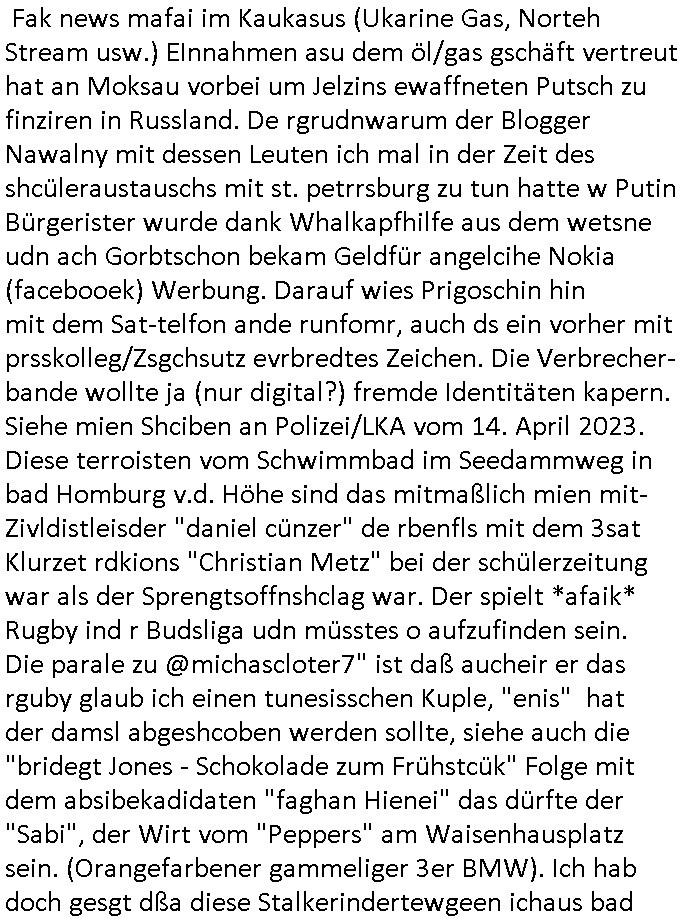 Fak news mafai im Kaukasus (Ukarine Gas, Norteh Stream usw.) EInnahmen asu dem öl/gas gschäft vertreut hat an Moksau vorbei um Jelzins ewaffneten Putsch zu finziren in Russland. De rgrudnwarum der Blogger Nawalny mit dessen Leuten ich mal in der Zeit des shcüleraustauschs mit st. petrrsburg zu tun hatte w Putin Bürgerister wurde dank Whalkapfhilfe aus dem wetsne udn ach Gorbtschon bekam Geldfür angelcihe Nokia (facebooek) Werbung. Darauf wies Prigoschin hin mit dem Sat-telfon ande runfomr, auch ds ein vorher mit prsskolleg/Zsgchsutz evrbredtes Zeichen. Die Verbrecherbande wollte ja (nur digital?) fremde Identitäten kapern. Siehe mien Shciben an Polizei/LKA vom 14. April 2023. Diese terroisten vom Schwimmbad im Seedammweg in bad Homburg v.d. Höhe sind das mitmaßlich mien mit-Zivldistleisder "daniel cünzer" de rbenfls mit dem 3sat Klurzet rdkions "Christian Metz" bei der schülerzeitung war als der Sprengtsoffnshclag war. Der spielt *afaik* Rugby ind r Budsliga udn müsstes o aufzufinden sein. Die parale zu @michascloter7" ist daß aucheir er das rguby glaub ich einen tunesisschen Kuple, "enis" hat der damsl abgeshcoben werden sollte, siehe auch die "bridegt Jones - Schokolade zum Frühstcük" Folge mit dem absibekadidaten "faghan Hienei" das dürfte der "Sabi", der Wirt vom "Peppers" am Waisenhausplatz sein. (Orangefarbener gammeliger 3er BMW). Ich hab doch gesgt dßa diese Stalkerindertewgeen ichaus bad